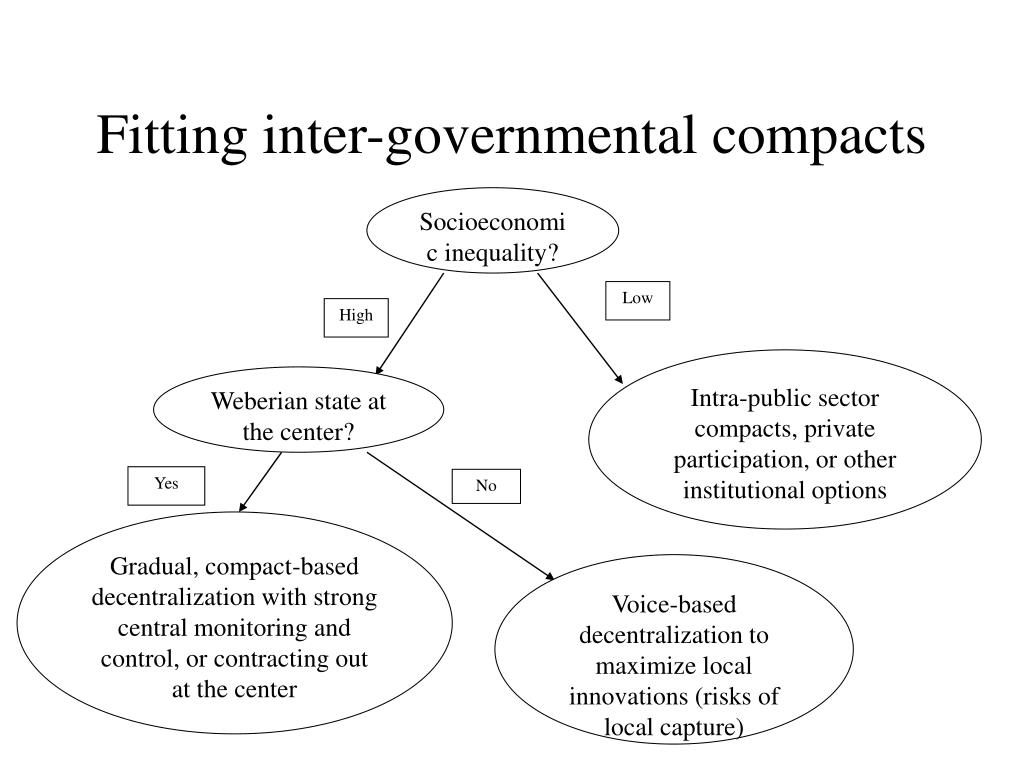 Fitting inter-governmental compacts

Socioeconomi
c inequality?

High

Low

Weberian state at the center?

Intra-public sector compacts, private participation, or other institutional options

Yes

No

Gradual, compact-based decentralization with strong central monitoring and control, or contracting out at the center

Voice-based decentralization to maximize local innovations (risks of local capture)